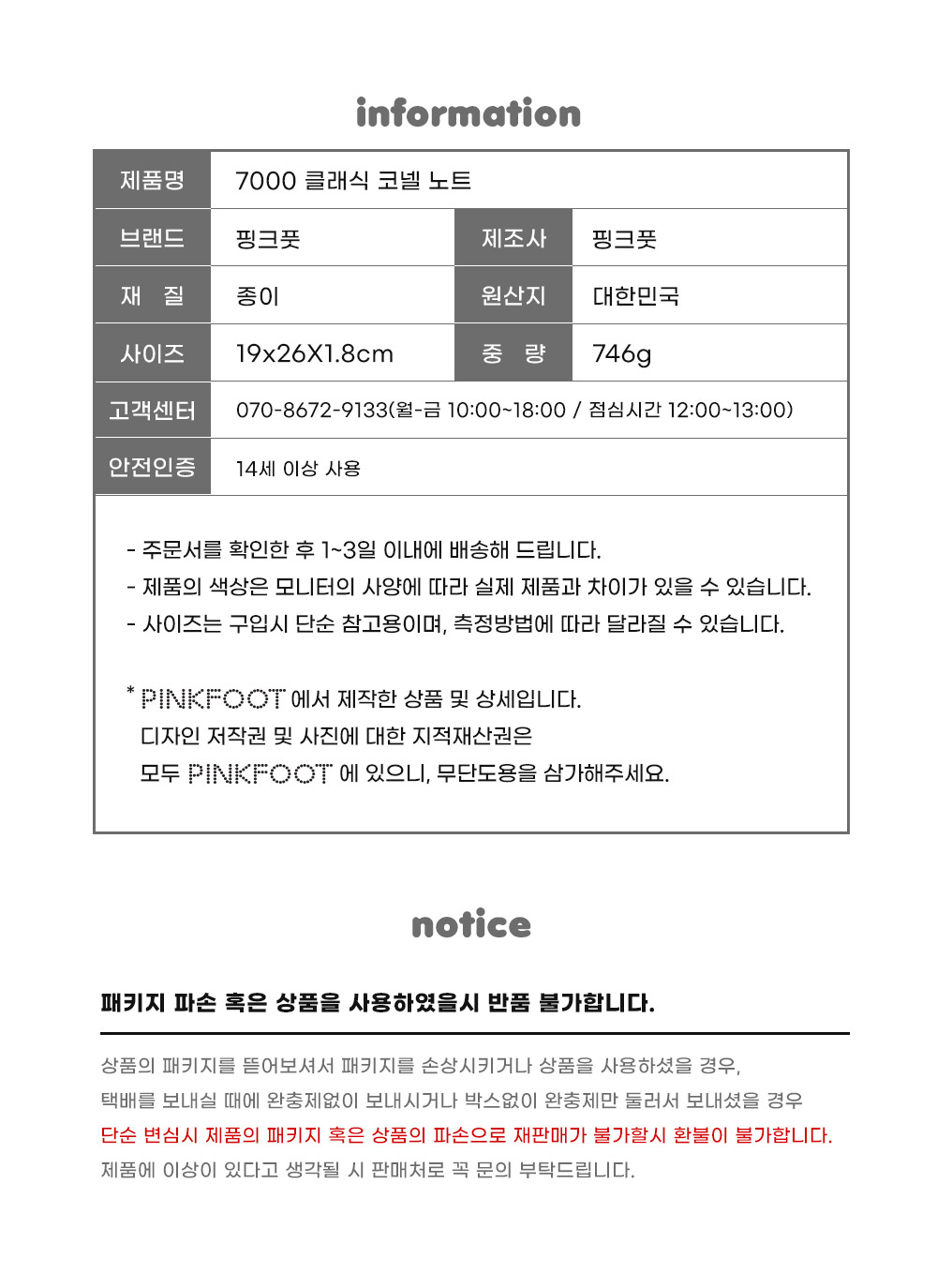 information

| 제품명 | 7000 클래식 코넬 노트 | | |
|---|---|---|---|
| 브랜드 | 핑크풋 | 제조사 | 핑크풋 |
| 재 질 | 종이 | 원산지 | 대한민국 |
| 사이즈 | 19x26X1.8cm | 중 량 | 746g |
| 고객센터 | 070-8672-9133(월-금 10:00~18:00 / 점심시간 12:00~13:00) | | |
| 안전인증 | 14세 이상 사용 | | |

- 주문서를 확인한 후 1~3일 이내에 배송해 드립니다.
- 제품의 색상은 모니터의 사양에 따라 실제 제품과 차이가 있을 수 있습니다.
- 사이즈는 구입시 단순 참고용이며, 측정방법에 따라 달라질 수 있습니다.

* PINKFOOT 에서 제작한 상품 및 상세입니다.
디자인 저작권 및 사진에 대한 지적재산권은
모두 PINKFOOT 에 있으니, 무단도용을 삼가해주세요.

notice

패키지 파손 혹은 상품을 사용하였을시 반품 불가합니다.

상품의 패키지를 뜯어보셔서 패키지를 손상시키거나 상품을 사용하셨을 경우,
택배를 보내실 때에 완충제없이 보내시거나 박스없이 완충제만 둘러서 보내셨을 경우
단순 변심시 제품의 패키지 혹은 상품의 파손으로 재판매가 불가할시 환불이 불가합니다.
제품에 이상이 있다고 생각될 시 판매처로 꼭 문의 부탁드립니다.